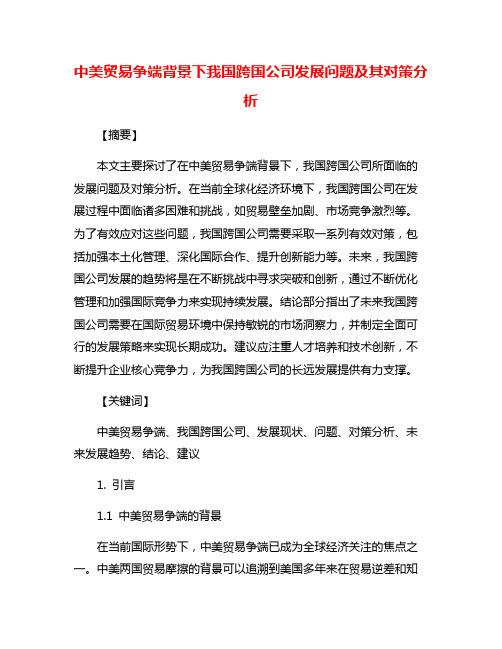 中美贸易争端背景下我国跨国公司发展问题及其对策分析

【摘要】

本文主要探讨了在中美贸易争端背景下，我国跨国公司所面临的发展问题及对策分析。在当前全球化经济环境下，我国跨国公司在发展过程中面临诸多困难和挑战，如贸易壁垒加剧、市场竞争激烈等。为了有效应对这些问题，我国跨国公司需要采取一系列有效对策，包括加强本土化管理、深化国际合作、提升创新能力等。未来，我国跨国公司发展的趋势将是在不断挑战中寻求突破和创新，通过不断优化管理和加强国际竞争力来实现持续发展。结论部分指出了未来我国跨国公司需要在国际贸易环境中保持敏锐的市场洞察力，并制定全面可行的发展策略来实现长期成功。建议应注重人才培养和技术创新，不断提升企业核心竞争力，为我国跨国公司的长远发展提供有力支撑。

【关键词】

中美贸易争端、我国跨国公司、发展现状、问题、对策分析、未来发展趋势、结论、建议

1. 引言

1.1 中美贸易争端的背景

在当前国际形势下，中美贸易争端已成为全球经济关注的焦点之一。中美两国贸易摩擦的背景可以追溯到美国多年来在贸易逆差和知